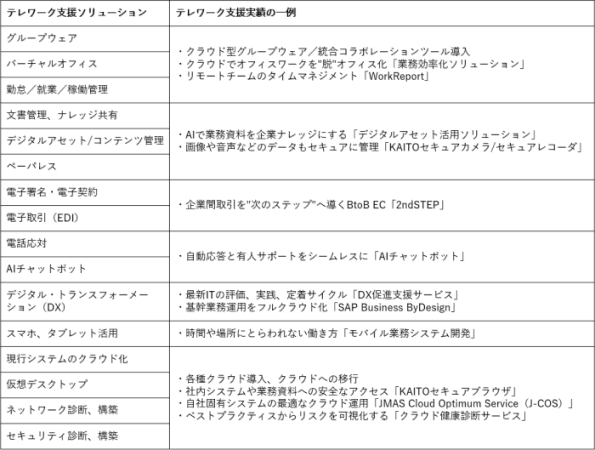 | テレワーク支援ソリューション | テレワーク支援実績の一例 |
|---|---|
| グループウェア<br>バーチャルオフィス<br>勤怠／就業／稼働管理 | ・クラウド型グループウェア／統合コラボレーションツール導入<br>・クラウドでオフィスワークを"脱"オフィス化「業務効率化ソリューション」<br>・リモートチームのタイムマネジメント「WorkReport」 |
| 文書管理、ナレッジ共有<br>デジタルアセット/コンテンツ管理<br>ペーパレス | ・AIで業務資料を企業ナレッジにする「デジタルアセット活用ソリューション」<br>・画像や音声などのデータもセキュアに管理「KAITOセキュアカメラ/セキュアレコーダ」 |
| 電子署名・電子契約<br>電子取引（EDI） | ・企業間取引を"次のステップ"へ導くBtoB EC「2ndSTEP」 |
| 電話応対<br>AIチャットボット | ・自動応答と有人サポートをシームレスに「AIチャットボット」 |
| デジタル・トランスフォーメーション（DX） | ・最新ITの評価、実践、定着サイクル「DX促進支援サービス」<br>・基幹業務運用をフルクラウド化「SAP Business ByDesign」 |
| スマホ、タブレット活用 | ・時間や場所にとらわれない働き方「モバイル業務システム開発」 |
| 現行システムのクラウド化<br>仮想デスクトップ<br>ネットワーク診断、構築<br>セキュリティ診断、構築 | ・各種クラウド導入、クラウドへの移行<br>・社内システムや業務資料への安全なアクセス「KAITOセキュアブラウザ」<br>・自社固有システムの最適なクラウド運用「JMAS Cloud Optimum Service（J-COS）」<br>・ベストプラクティスからリスクを可視化する「クラウド健康診断サービス」 |